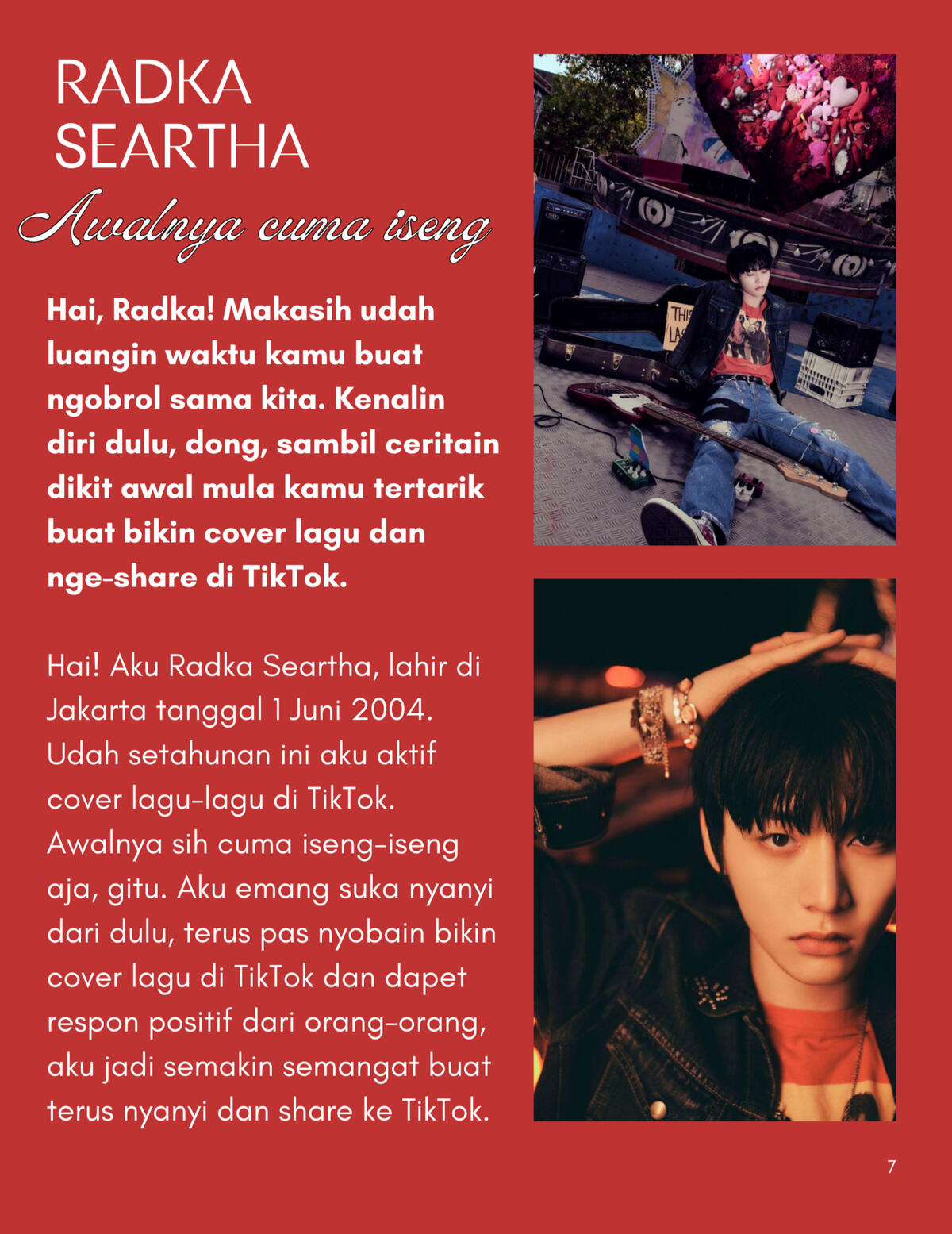 RADKA SEARTHA

Awalnya cuma iseng

Hai, Radka! Makasih udah luangin waktu kamu buat ngobrol sama kita. Kenalin diri dulu, dong, sambil ceritain dikit awal mula kamu tertarik buat bikin cover lagu dan nge-share di TikTok.

Hai! Aku Radka Seartha, lahir di Jakarta tanggal 1 Juni 2004. Udah setahunan ini aku aktif cover lagu-lagu di TikTok. Awalnya sih cuma iseng-iseng aja, gitu. Aku emang suka nyanyi dari dulu, terus pas nyobain bikin cover lagu di TikTok dan dapet respon positif dari orang-orang, aku jadi semakin semangat buat terus nyanyi dan share ke TikTok.

THIS LAS

7